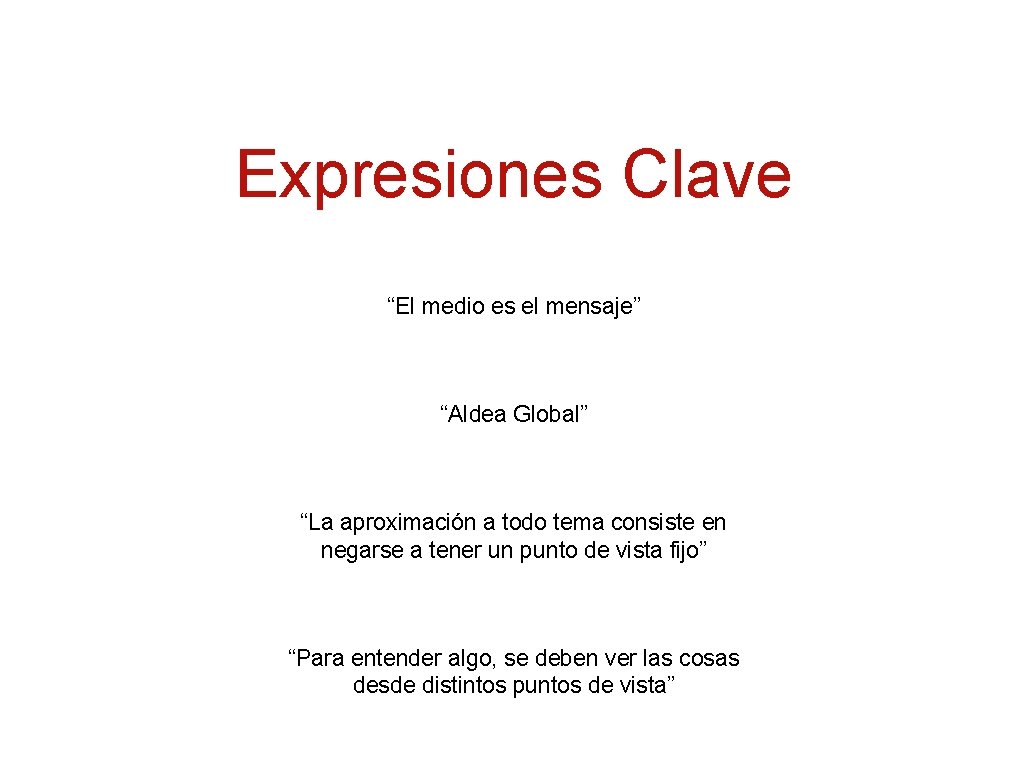 Expresiones Clave

"El medio es el mensaje"

"Aldea Global"

"La aproximación a todo tema consiste en negarse a tener un punto de vista fijo"

"Para entender algo, se deben ver las cosas desde distintos puntos de vista"